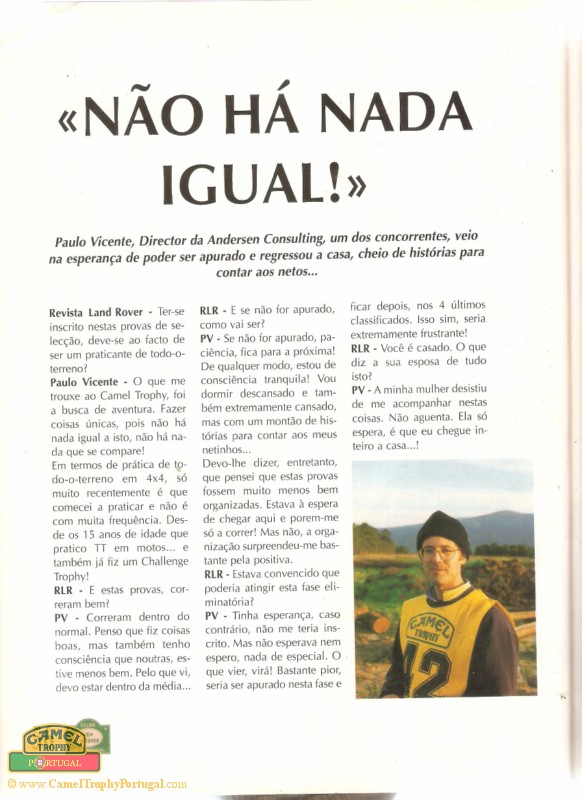 «NÃO HÁ NADA IGUAL!»

Paulo Vicente, Director da Andersen Consulting, um dos concorrentes, veio na esperança de poder ser apurado e regressou a casa, cheio de histórias para contar aos netos...

Revista Land Rover - Ter-se inscrito nestas provas de selecção, deve-se ao facto de ser um praticante de todo-o-terreno?

Paulo Vicente - O que me trouxe ao Camel Trophy, foi a busca de aventura. Fazer coisas únicas, pois não há nada igual a isto, não há nada que se compare!

Em termos de prática de todo-o-terreno em 4x4, só muito recentemente é que comecei a praticar e não é com muita frequência. Desde os 15 anos de idade que pratico TT em motos... e também já fiz um Challenge Trophy!

RLR - E estas provas, correram bem?

PV - Correram dentro do normal. Penso que fiz coisas boas, mas também tenho consciência que noutras, estive menos bem. Pelo que vi, devo estar dentro da média...

RLR - E se não for apurado, como vai ser?

PV - Se não for apurado, paciência, fica para a próxima! De qualquer modo, estou de consciência tranquila! Vou dormir descansado e também extremamente cansado, mas com um montão de histórias para contar aos meus netinhos...

Devo-lhe dizer, entretanto, que pensei que estas provas fossem muito menos bem organizadas. Estava à espera de chegar aqui e porem-me só a correr! Mas não, a organização surpreendeu-me bastante pela positiva.

RLR - Estava convencido que poderia atingir esta fase eliminatória?

PV - Tinha esperança, caso contrário, não me teria inscrito. Mas não esperava nem espero, nada de especial. O que vier, virá! Bastante pior, seria ser apurado nesta fase e ficar depois, nos 4 últimos classificados. Isso sim, seria extremamente frustrante!

RLR - Você é casado. O que diz a sua esposa de tudo isto?

PV - A minha mulher desistiu de me acompanhar nestas coisas. Não aguenta. Ela só espera, é que eu chegue inteiro a casa...!

CAMEL TROPHY
42

CAMEL TROPHY
PORTUGAL
© www.CamelTrophyPortugal.com